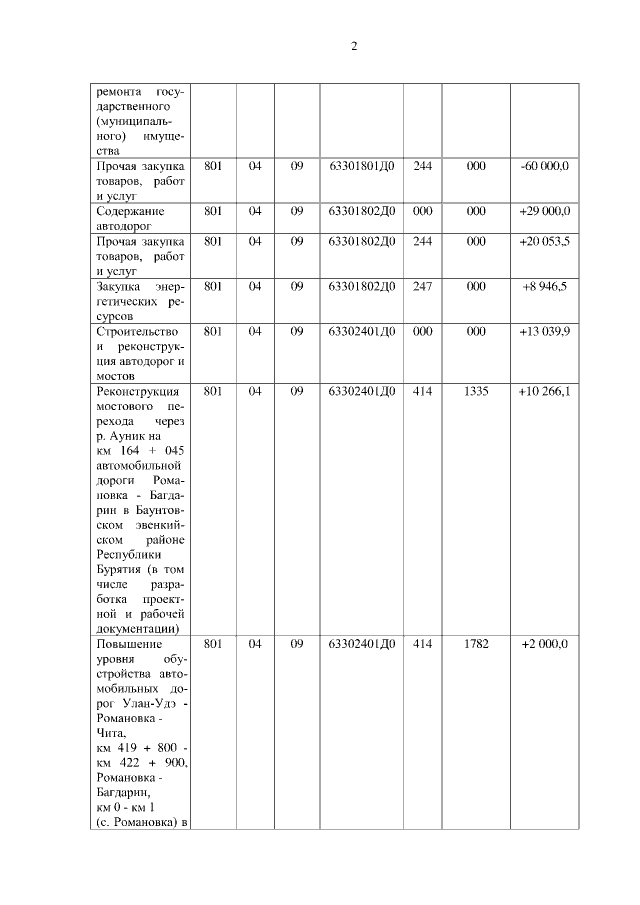 2

| | | | | | | | |
|---|---|---|---|---|---|---|---|
| ремонта государственного (муниципального) имущества | | | | | | | |
| Прочая закупка товаров, работ и услуг | 801 | 04 | 09 | 63301801Д0 | 244 | 000 | -60 000,0 |
| Содержание автодорог | 801 | 04 | 09 | 63301802Д0 | 000 | 000 | +29 000,0 |
| Прочая закупка товаров, работ и услуг | 801 | 04 | 09 | 63301802Д0 | 244 | 000 | +20 053,5 |
| Закупка энергетических ресурсов | 801 | 04 | 09 | 63301802Д0 | 247 | 000 | +8 946,5 |
| Строительство и реконструкция автодорог и мостов | 801 | 04 | 09 | 63302401Д0 | 000 | 000 | +13 039,9 |
| Реконструкция мостового перехода через р. Ауник на км 164 + 045 автомобильной дороги Романовка - Багдарин в Баунтовском эвенкийском районе Республики Бурятия (в том числе разработка проектной и рабочей документации) | 801 | 04 | 09 | 63302401Д0 | 414 | 1335 | +10 266,1 |
| Повышение уровня обустройства автомобильных дорог Улан-Удэ - Романовка - Чита, км 419 + 800 - км 422 + 900, Романовка - Багдарин, км 0 - км 1 (с. Романовка) в | 801 | 04 | 09 | 63302401Д0 | 414 | 1782 | +2 000,0 |